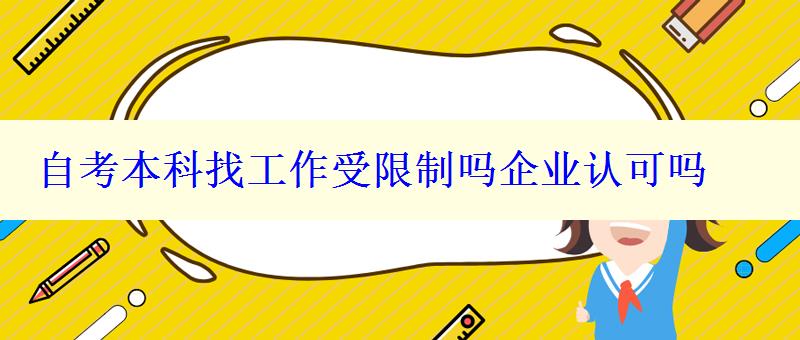 自考本科找工作受限制吗企业认可吗